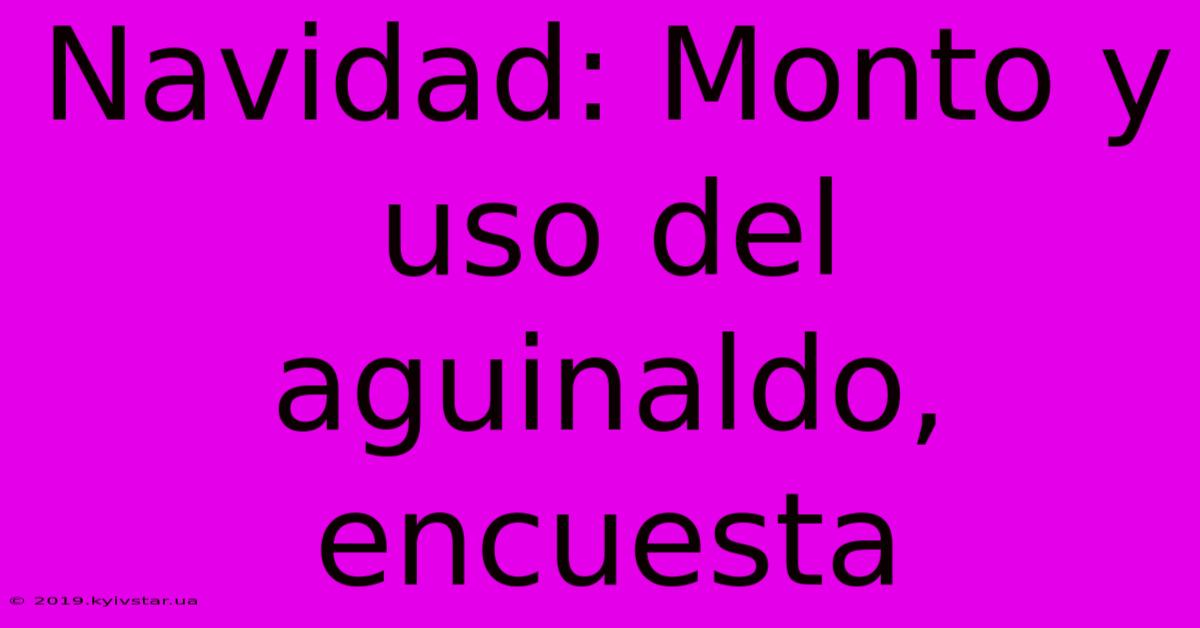 Navidad: Monto y uso del aguinaldo, encuesta

© 2019.kyivstar.ua